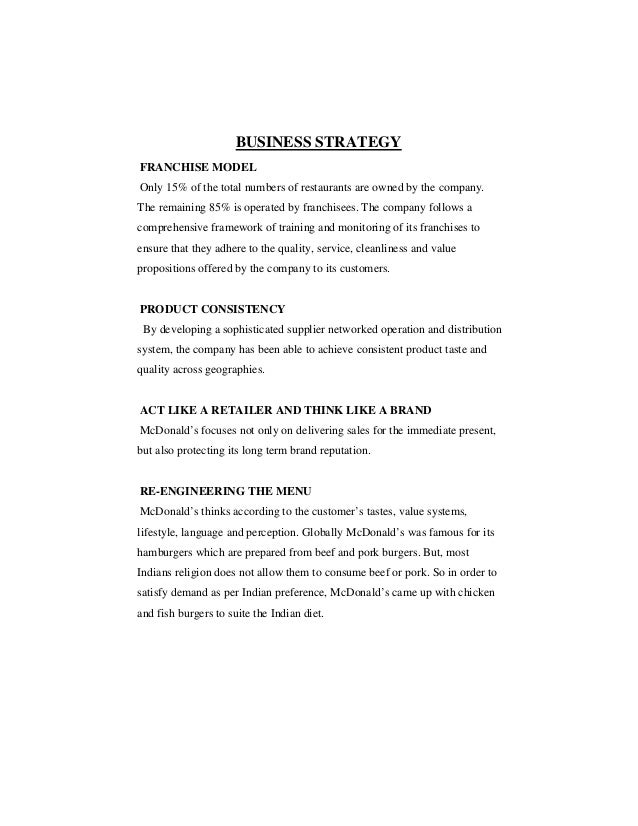 BUSINESS STRATEGY

FRANCHISE MODEL

Only 15% of the total numbers of restaurants are owned by the company. The remaining 85% is operated by franchisees. The company follows a comprehensive framework of training and monitoring of its franchises to ensure that they adhere to the quality, service, cleanliness and value propositions offered by the company to its customers.

PRODUCT CONSISTENCY

By developing a sophisticated supplier networked operation and distribution system, the company has been able to achieve consistent product taste and quality across geographies.

ACT LIKE A RETAILER AND THINK LIKE A BRAND

McDonald's focuses not only on delivering sales for the immediate present, but also protecting its long term brand reputation.

RE-ENGINEERING THE MENU

McDonald's thinks according to the customer's tastes, value systems, lifestyle, language and perception. Globally McDonald's was famous for its hamburgers which are prepared from beef and pork burgers. But, most Indians religion does not allow them to consume beef or pork. So in order to satisfy demand as per Indian preference, McDonald's came up with chicken and fish burgers to suite the Indian diet.